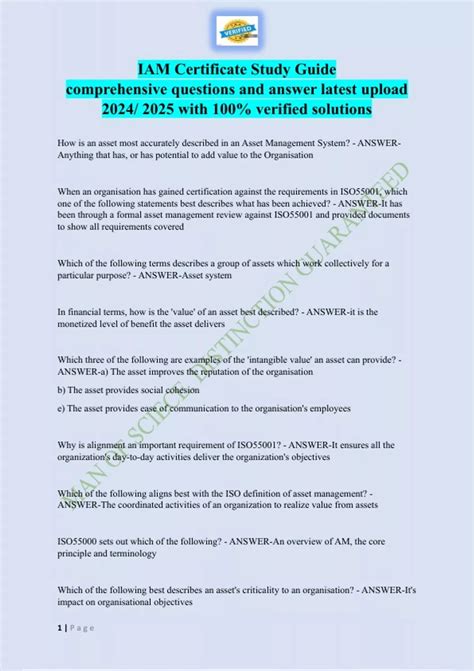 VERIFIED

IAM Certificate Study Guide
comprehensive questions and answer latest upload 2024/ 2025 with 100% verified solutions

How is an asset most accurately described in an Asset Management System? - ANSWER-Anything that has, or has potential to add value to the Organisation

When an organisation has gained certification against the requirements in ISO55001, which one of the following statements best describes what has been achieved? - ANSWER-It has been through a formal asset management review against ISO55001 and provided documents to show all requirements covered

Which of the following terms describes a group of assets which work collectively for a particular purpose? - ANSWER-Asset system

In financial terms, how is the 'value' of an asset best described? - ANSWER-it is the monetized level of benefit the asset delivers

Which three of the following are examples of the 'intangible value' an asset can provide? - ANSWER-a) The asset improves the reputation of the organisation

b) The asset provides social cohesion

e) The asset provides ease of communication to the organisation's employees

Why is alignment an important requirement of ISO55001? - ANSWER-It ensures all the organization's day-to-day activities deliver the organization's objectives

Which of the following aligns best with the ISO definition of asset management? - ANSWER-The coordinated activities of an organization to realize value from assets

ISO55000 sets out which of the following? - ANSWER-An overview of AM, the core principle and terminology

Which of the following best describes an asset's criticality to an organisation? - ANSWER-It's impact on organisational objectives

1 | P a g e

MAN OF SCIECE DISTINCTION GUARANTEED